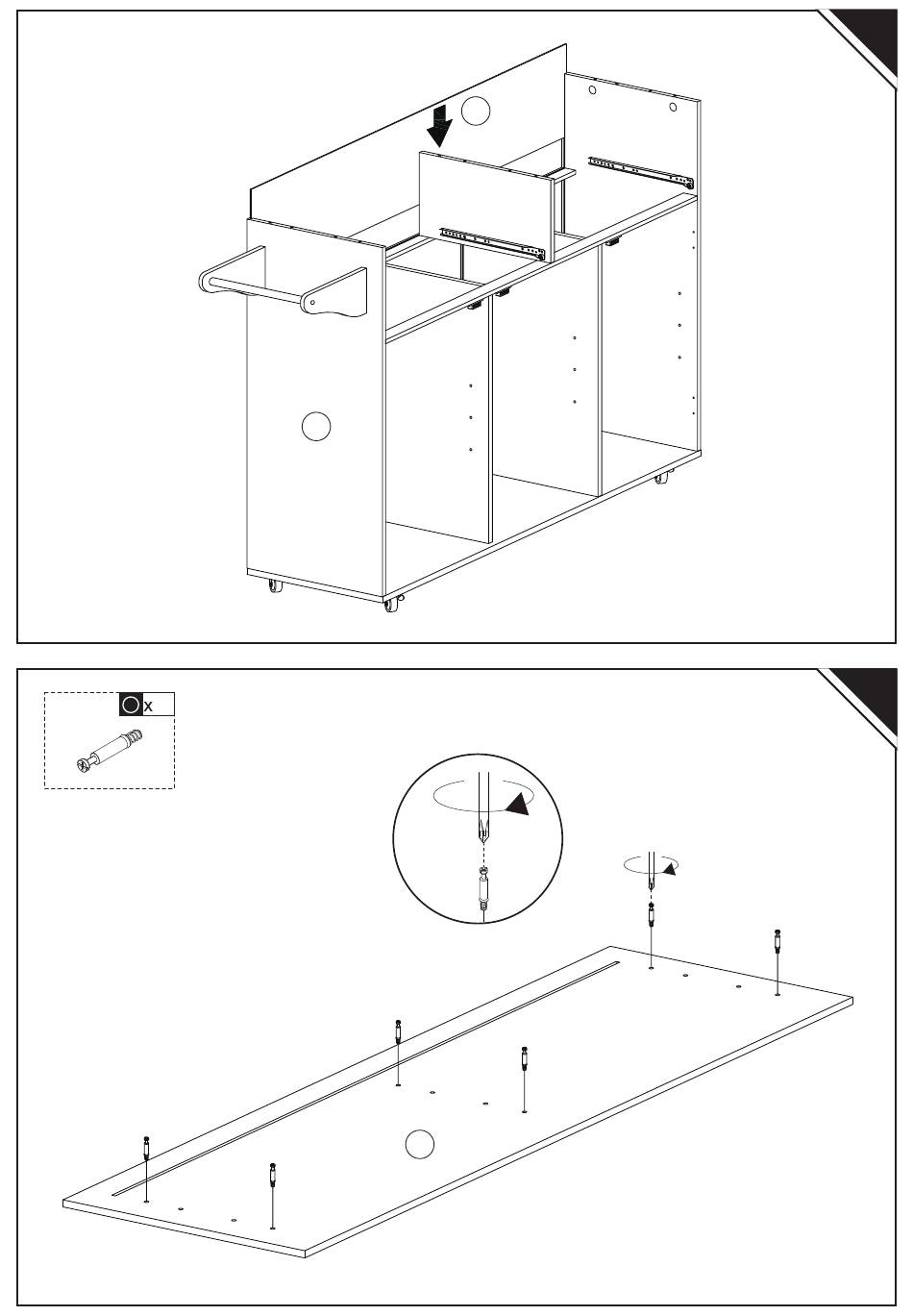 x